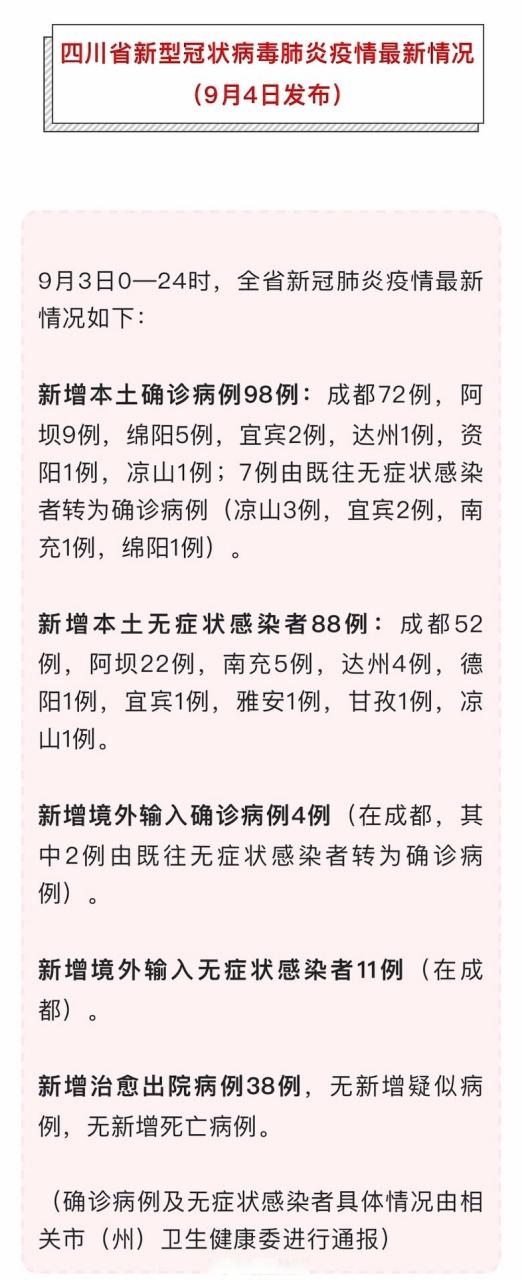 四川省新型冠状病毒肺炎疫情最新情况
（9月4日发布）

9月3日0—24时，全省新冠肺炎疫情最新情况如下：

新增本土确诊病例98例：成都72例，阿坝9例，绵阳5例，宜宾2例，达州1例，资阳1例，凉山1例；7例由既往无症状感染者转为确诊病例（凉山3例，宜宾2例，南充1例，绵阳1例）。

新增本土无症状感染者88例：成都52例，阿坝22例，南充5例，达州4例，德阳1例，宜宾1例，雅安1例，甘孜1例，凉山1例。

新增境外输入确诊病例4例（在成都，其中2例由既往无症状感染者转为确诊病例）。

新增境外输入无症状感染者11例（在成都）。

新增治愈出院病例38例，无新增疑似病例，无新增死亡病例。

（确诊病例及无症状感染者具体情况由相关市（州）卫生健康委进行通报）